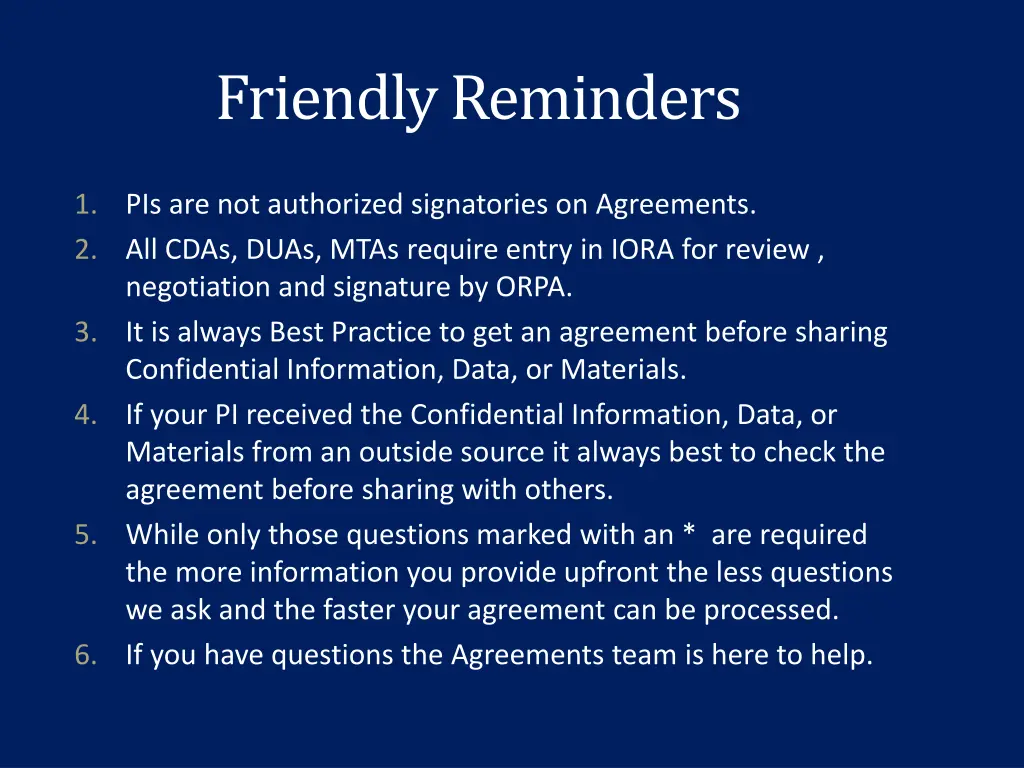 Friendly Reminders

1. PIs are not authorized signatories on Agreements.
2. All CDAs, DUAs, MTAs require entry in IORA for review , negotiation and signature by ORPA.
3. It is always Best Practice to get an agreement before sharing Confidential Information, Data, or Materials.
4. If your PI received the Confidential Information, Data, or Materials from an outside source it always best to check the agreement before sharing with others.
5. While only those questions marked with an * are required the more information you provide upfront the less questions we ask and the faster your agreement can be processed.
6. If you have questions the Agreements team is here to help.